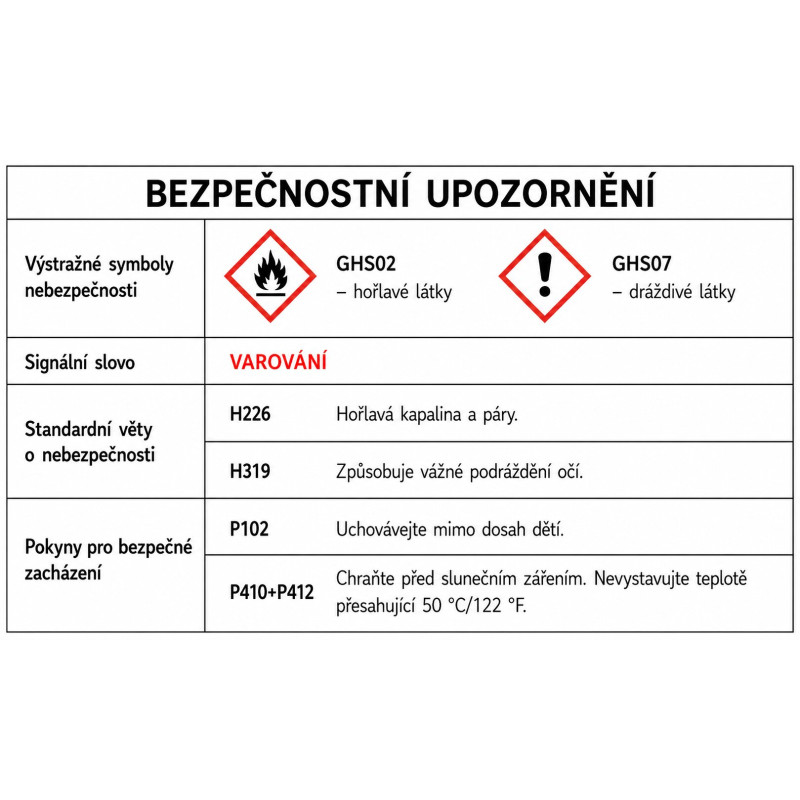 BEZPEČNOSTNÍ UPOZORNĚNÍ

| Výstražné symboly nebezpečnosti | GHS02 – hořlavé látky | GHS07 – dráždivé látky |
|---|---|---|
| Signální slovo | VAROVÁNÍ | |
| Standardní věty o nebezpečnosti | H226 | Hořlavá kapalina a páry. |
| | H319 | Způsobuje vážné podráždění očí. |
| Pokyny pro bezpečné zacházení | P102 | Uchovávejte mimo dosah dětí. |
| | P410+P412 | Chraňte před slunečním zářením. Nevystavujte teplotě přesahující 50 °C/122 °F. |